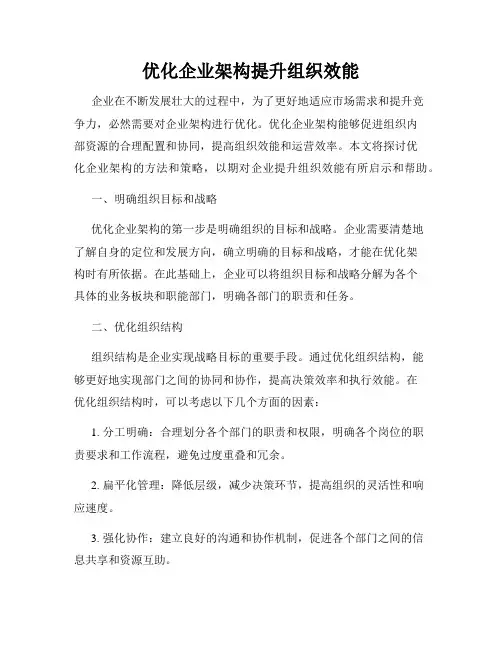 优化企业架构提升组织效能

企业在不断发展壮大的过程中，为了更好地适应市场需求和提升竞争力，必然需要对企业架构进行优化。优化企业架构能够促进组织内部资源的合理配置和协同，提高组织效能和运营效率。本文将探讨优化企业架构的方法和策略，以期对企业提升组织效能有所启示和帮助。

一、明确组织目标和战略

优化企业架构的第一步是明确组织的目标和战略。企业需要清楚地了解自身的定位和发展方向，确立明确的目标和战略，才能在优化架构时有所依据。在此基础上，企业可以将组织目标和战略分解为各个具体的业务板块和职能部门，明确各部门的职责和任务。

二、优化组织结构

组织结构是企业实现战略目标的重要手段。通过优化组织结构，能够更好地实现部门之间的协同和协作，提高决策效率和执行效能。在优化组织结构时，可以考虑以下几个方面的因素：

1. 分工明确：合理划分各个部门的职责和权限，明确各个岗位的职责要求和工作流程，避免过度重叠和冗余。

2. 扁平化管理：降低层级，减少决策环节，提高组织的灵活性和响应速度。

3. 强化协作：建立良好的沟通和协作机制，促进各个部门之间的信息共享和资源互助。